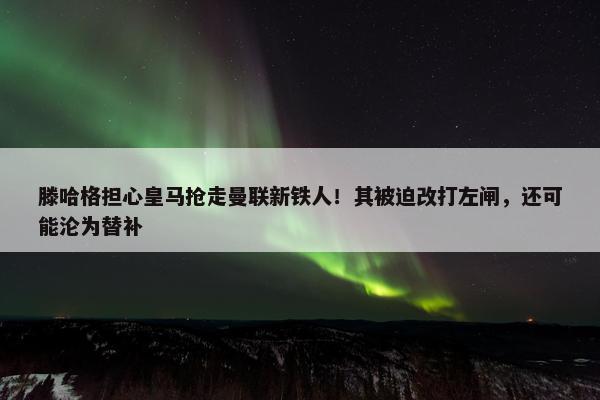 滕哈格担心皇马抢走曼联新铁人！其被迫改打左闸，还可能沦为替补